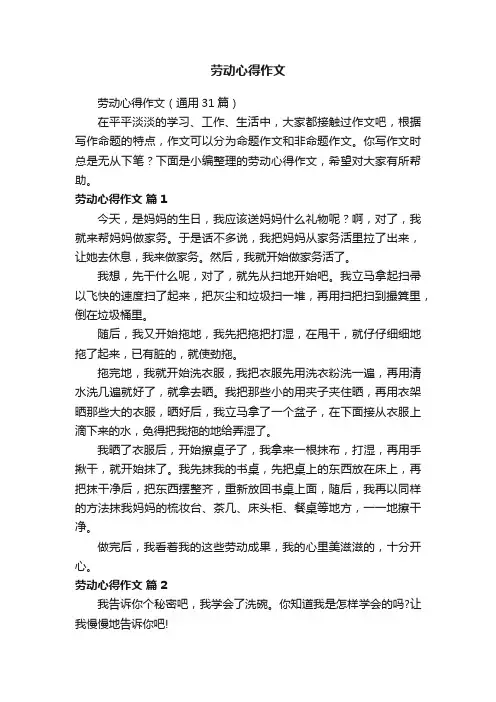 劳动心得作文

劳动心得作文（通用31篇）

在平平淡淡的学习、工作、生活中，大家都接触过作文吧，根据写作命题的特点，作文可以分为命题作文和非命题作文。你写作文时总是无从下笔？下面是小编整理的劳动心得作文，希望对大家有所帮助。

劳动心得作文 篇1

今天，是妈妈的生日，我应该送妈妈什么礼物呢？啊，对了，我就来帮妈妈做家务。于是话不多说，我把妈妈从家务活里拉了出来，让她去休息，我来做家务。然后，我就开始做家务活了。

我想，先干什么呢，对了，就先从扫地开始吧。我立马拿起扫帚以飞快的速度扫了起来，把灰尘和垃圾扫一堆，再用扫把扫到撮箕里，倒在垃圾桶里。

随后，我又开始拖地，我先把拖把打湿，在甩干，就仔仔细细地拖了起来，已有脏的，就使劲拖。

拖完地，我就开始洗衣服，我把衣服先用洗衣粉洗一遍，再用清水洗几遍就好了，就拿去晒。我把那些小的用夹子夹住晒，再用衣架晒那些大的衣服，晒好后，我立马拿了一个盆子，在下面接从衣服上滴下来的水，免得把我拖的地给弄湿了。

我晒了衣服后，开始擦桌子了，我拿来一根抹布，打湿，再用手揪干，就开始抹了。我先抹我的书桌，先把桌上的东西放在床上，再把抹干净后，把东西摆整齐，重新放回书桌上面，随后，我再以同样的方法抹我妈妈的梳妆台、茶几、床头柜、餐桌等地方，一一地擦干净。

做完后，我看着我的这些劳动成果，我的心里美滋滋的，十分开心。

劳动心得作文 篇2

我告诉你个秘密吧，我学会了洗碗。你知道我是怎样学会的吗?让我慢慢地告诉你吧!